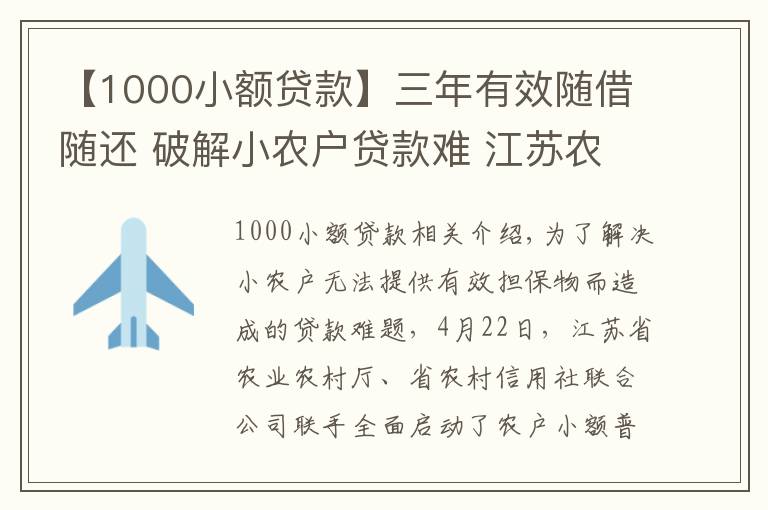 【1000小额贷款】三年有效随借随还 破解小农户贷款难 江苏农

1000小额贷款相关介绍，为了解决小农户无法提供有效担保物而造成的贷款难题，4月22日，江苏省农业农村厅、省农村信用社联合公司联手全面启动了农户小额普